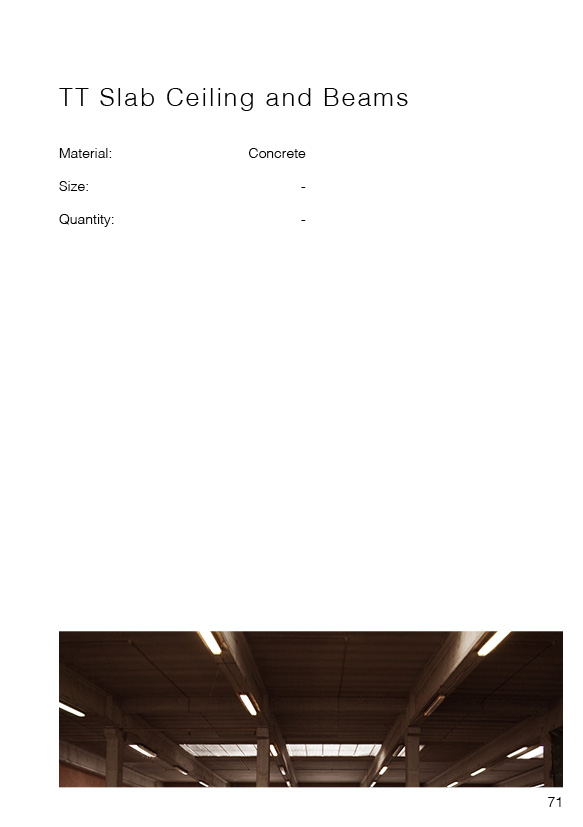 TT Slab Ceiling and Beams

Material: Concrete

Size: -

Quantity: -

71